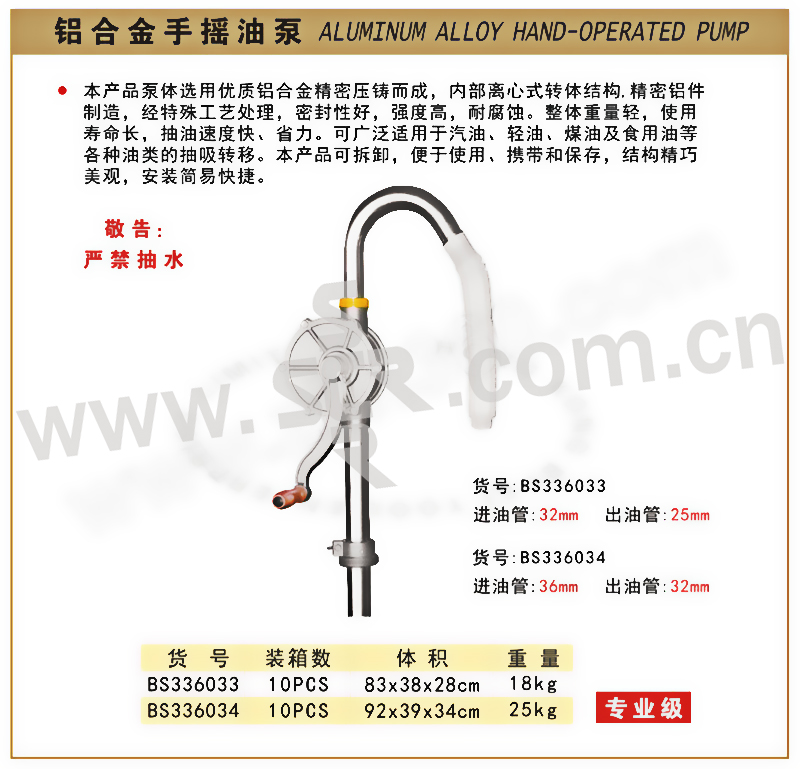 铝合金手摇油泵 ALUMINUM ALLOY HAND-OPERATED PUMP

• 本产品泵体选用优质铝合金精密压铸而成，内部离心式转体结构,精密铝件制造，经特殊工艺处理，密封性好，强度高，耐腐蚀。整体重量轻，使用寿命长，抽油速度快、省力。可广泛适用于汽油、轻油、煤油及食用油等各种油类的抽吸转移。本产品可拆卸，便于使用、携带和保存，结构精巧美观，安装简易快捷。

敬告:
严禁抽水

货号:BS336033
进油管:32mm 出油管:25mm

货号:BS336034
进油管:36mm 出油管:32mm

| 货号 | 装箱数 | 体积 | 重量 |
|---|---|---|---|
| BS336033 | 10PCS | 83x38x28cm | 18kg |
| BS336034 | 10PCS | 92x39x34cm | 25kg |

专业级

www.SR.com.cn